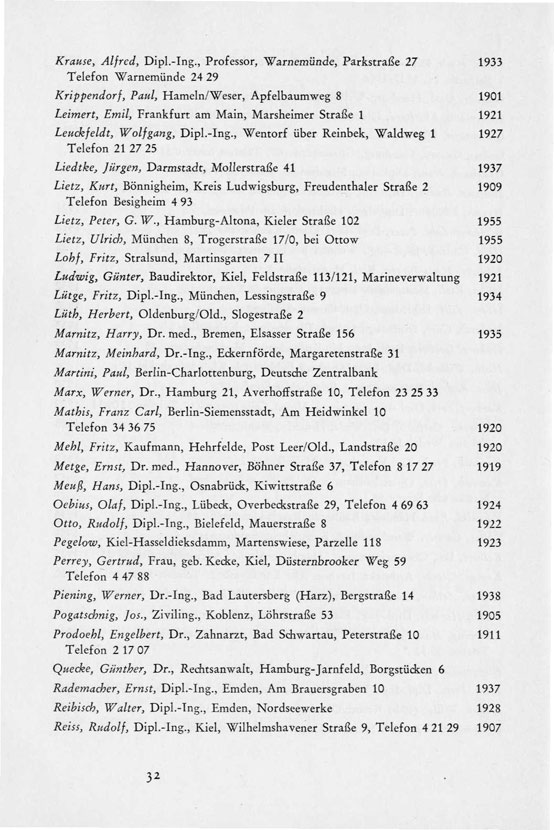 Krause, Alfred, Dipl.-Ing., Professor, Warnemünde, Parkstraße 27 1933
Telefon Warnemünde 24 29

Krippendorf, Paul, Hameln/Weser, Apfelbaumweg 8 1901

Leimert, Emil, Frankfurt am Main, Marsheimer Straße 1 1921

Leuckfeldt, Wolfgang, Dipl.-Ing., Wentorf über Reinbek, Waldweg 1 1927
Telefon 21 27 25

Liedtke, Jürgen, Darmstadt, Mollerstraße 41 1937

Lietz, Kurt, Bönnigheim, Kreis Ludwigsburg, Freudenthaler Straße 2 1909
Telefon Besigheim 4 93

Lietz, Peter, G. W., Hamburg-Altona, Kieler Straße 102 1955

Lietz, Ulrich, München 8, Trogerstraße 17/0, bei Ottow 1955

Lohf, Fritz, Stralsund, Martinsgarten 7 II 1920

Ludwig, Günter, Baudirektor, Kiel, Feldstraße 113/121, Marineverwaltung 1921

Lütge, Fritz, Dipl.-Ing., München, Lessingstraße 9 1934

Lüth, Herbert, Oldenburg/Old., Slogestraße 2

Marnitz, Harry, Dr. med., Bremen, Elsasser Straße 156 1935

Marnitz, Meinhard, Dr.-Ing., Eckernförde, Margaretenstraße 31

Martini, Paul, Berlin-Charlottenburg, Deutsche Zentralbank

Marx, Werner, Dr., Hamburg 21, Averhoffstraße 10, Telefon 23 25 33

Mathis, Franz Carl, Berlin-Siemensstadt, Am Heidwinkel 10
Telefon 34 36 75 1920

Mehl, Fritz, Kaufmann, Hehrfelde, Post Leer/Old., Landstraße 20 1920

Metge, Ernst, Dr. med., Hannover, Böhner Straße 37, Telefon 8 17 27 1919

Meuß, Hans, Dipl.-Ing., Osnabrück, Kiwittstraße 6

Oebius, Olaf, Dipl.-Ing., Lübeck, Overbeckstraße 29, Telefon 4 69 63 1924

Otto, Rudolf, Dipl.-Ing., Bielefeld, Mauerstraße 8 1922

Pegelow, Kiel-Hasseldieksdamm, Martenswiese, Parzelle 118 1923

Perrey, Gertrud, Frau, geb. Kecke, Kiel, Düsternbrooker Weg 59
Telefon 4 47 88

Piening, Werner, Dr.-Ing., Bad Lautersberg (Harz), Bergstraße 14 1938

Pogatschnig, Jos., Ziviling., Koblenz, Löhrstraße 53 1905

Prodoehl, Engelbert, Dr., Zahnarzt, Bad Schwartau, Peterstraße 10 1911
Telefon 2 17 07

Quecke, Günther, Dr., Rechtsanwalt, Hamburg-Jarnfeld, Borgstücken 6

Rademacher, Ernst, Dipl.-Ing., Emden, Am Brauersgraben 10 1937

Reibisch, Walter, Dipl.-Ing., Emden, Nordseewerke 1928

Reiss, Rudolf, Dipl.-Ing., Kiel, Wilhelmshavener Straße 9, Telefon 4 21 29 1907

32